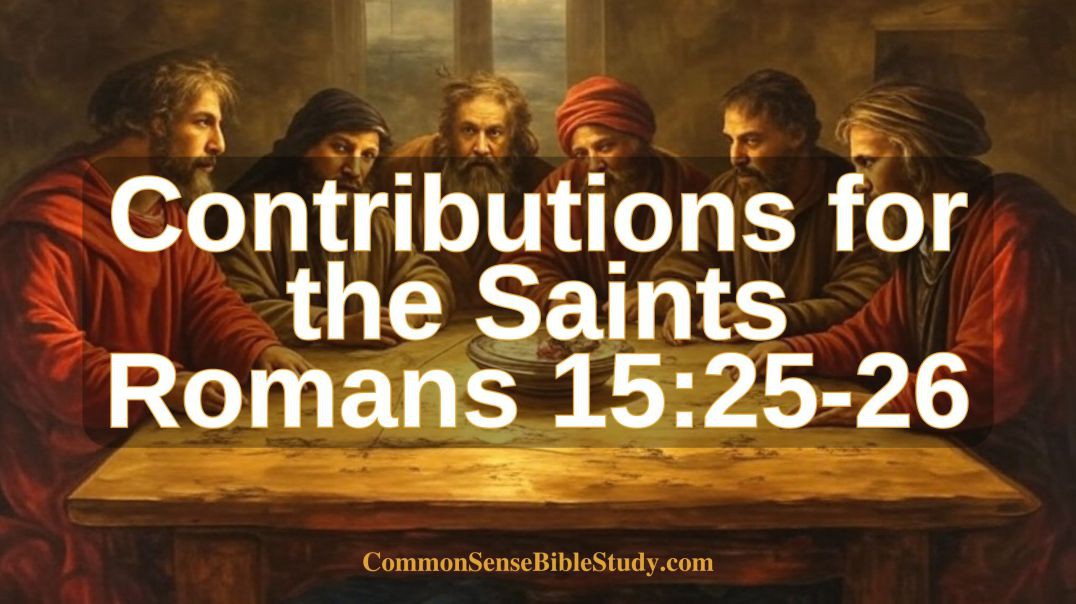 Contributions for the Saints
Romans 15:25-26

CommonSenseBibleStudy.com